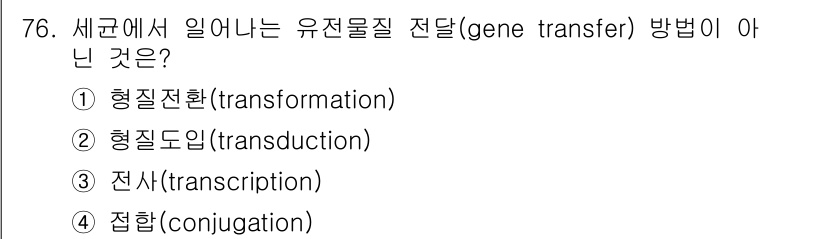 76. 세균에서 일어나는 유전물질 전달(gene transfer) 방법이 아닌 것은?

① 형질전환(transformation)

② 형질도입(transduction)

③ 전사(transcription)

④ 접합(conjugation)